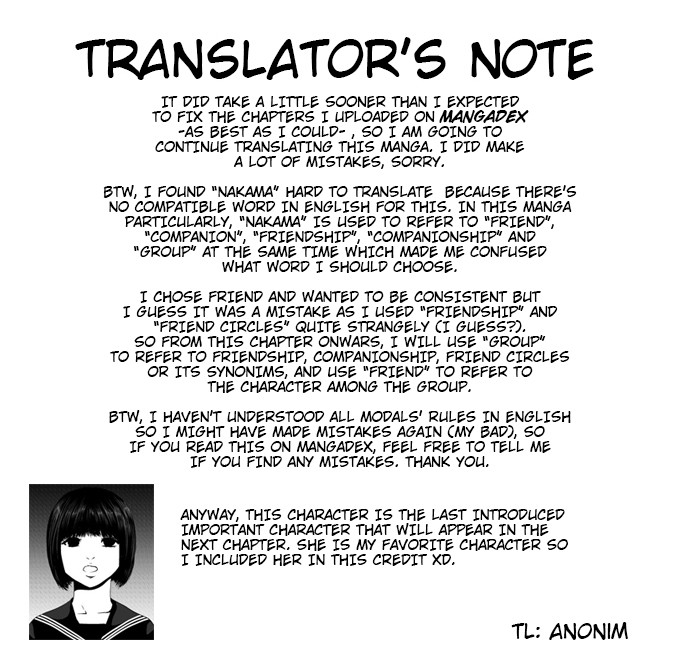 TRANSLATOR'S NOTE

IT DID TAKE A LITTLE SOONER THAN I EXPECTED TO FIX THE CHAPTERS I UPLOADED ON MANGADEX -AS BEST AS I COULD- , SO I AM GOING TO CONTINUE TRANSLATING THIS MANGA. I DID MAKE A LOT OF MISTAKES, SORRY.

BTW, I FOUND "NAKAMA" HARD TO TRANSLATE BECAUSE THERE'S NO COMPATIBLE WORD IN ENGLISH FOR THIS. IN THIS MANGA PARTICULARLY, "NAKAMA" IS USED TO REFER TO "FRIEND", "COMPANION", "FRIENDSHIP", "COMPANIONSHIP" AND "GROUP" AT THE SAME TIME WHICH MADE ME CONFUSED WHAT WORD I SHOULD CHOOSE.

I CHOSE FRIEND AND WANTED TO BE CONSISTENT BUT I GUESS IT WAS A MISTAKE AS I USED "FRIENDSHIP" AND "FRIEND CIRCLES" QUITE STRANGELY (I GUESS?). SO FROM THIS CHAPTER ONWARS, I WILL USE "GROUP" TO REFER TO FRIENDSHIP, COMPANIONSHIP, FRIEND CIRCLES OR ITS SYNONIMS, AND USE "FRIEND" TO REFER TO THE CHARACTER AMONG THE GROUP.

BTW, I HAVEN'T UNDERSTOOD ALL MODALS' RULES IN ENGLISH SO I MIGHT HAVE MADE MISTAKES AGAIN (MY BAD), SO IF YOU READ THIS ON MANGADEX, FEEL FREE TO TELL ME IF YOU FIND ANY MISTAKES. THANK YOU.

ANYWAY, THIS CHARACTER IS THE LAST INTRODUCED IMPORTANT CHARACTER THAT WILL APPEAR IN THE NEXT CHAPTER. SHE IS MY FAVORITE CHARACTER SO I INCLUDED HER IN THIS CREDIT XD.

TL: ANONIM